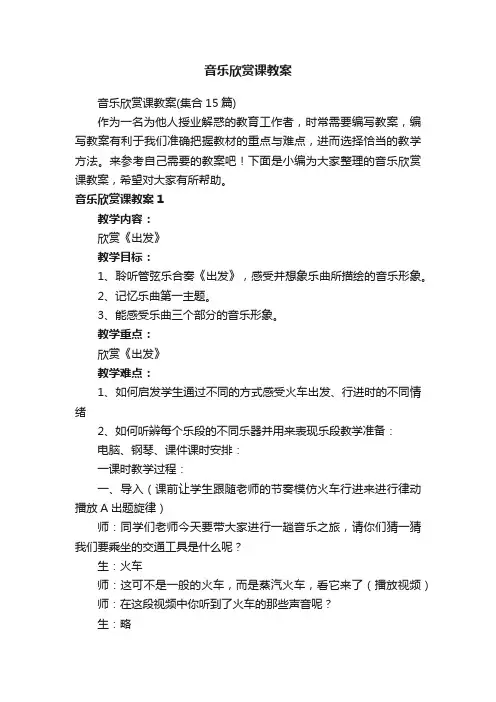 音乐欣赏课教案

音乐欣赏课教案(集合 15 篇)

作为一名为他人授业解惑的教育工作者，时常需要编写教案，编写教案有利于我们准确把握教材的重点与难点，进而选择恰当的教学方法。来参考自己需要的教案吧！下面是小编为大家整理的音乐欣赏课教案，希望对大家有所帮助。

音乐欣赏课教案 1

教学内容：

欣赏《出发》

教学目标：

1、聆听管弦乐合奏《出发》，感受并想象乐曲所描绘的音乐形象。

2、记忆乐曲第一主题。

3、能感受乐曲三个部分的音乐形象。

教学重点：

欣赏《出发》

教学难点：

1、如何启发学生通过不同的方式感受火车出发、行进时的不同情绪

2、如何听辨每个乐段的不同乐器并用来表现乐段教学准备：

电脑、钢琴、课件课时安排：

一课时教学过程：

一、导入（课前让学生跟随老师的节奏模仿火车行进来进行律动播放 A 出题旋律）

师：同学们老师今天要带大家进行一趟音乐之旅，请你们猜一猜我们要乘坐的交通工具是什么呢？

生：火车

师：这可不是一般的火车，而是蒸汽火车，看它来了（播放视频）

师：在这段视频中你听到了火车的那些声音呢？

生：略